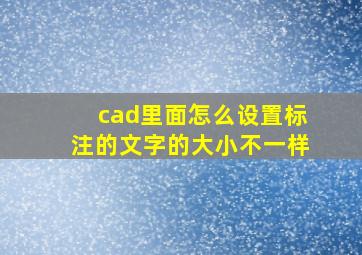 cad里面怎么设置标注的文字的大小不一样